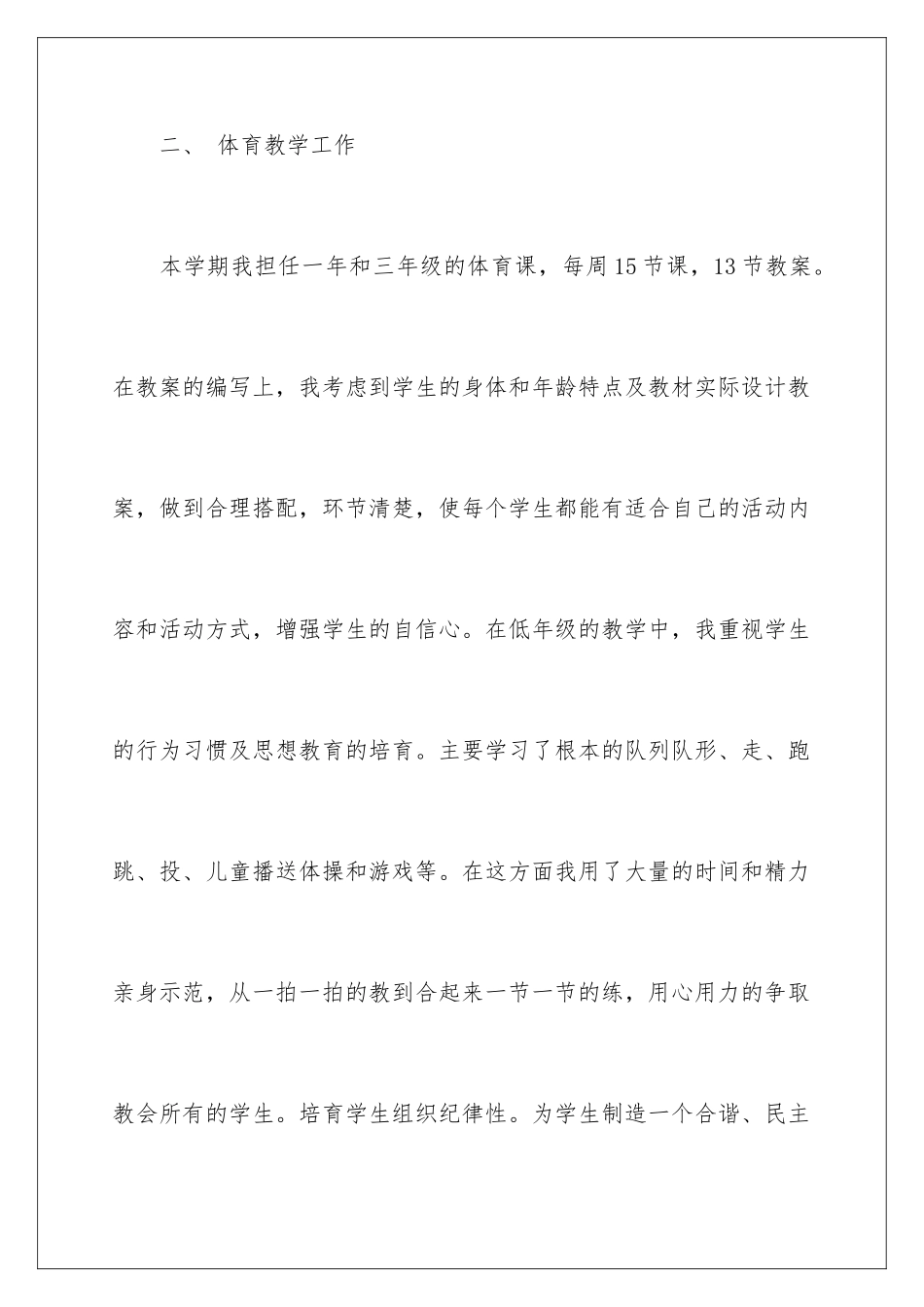 二、 体育教学工作

本学期我担任一年和三年级的体育课，每周15节课，13节教案。在教案的编写上，我考虑到学生的身体和年龄特点及教材实际设计教案，做到合理搭配，环节清楚，使每个学生都能有适合自己的活动内容和活动方式，增强学生的自信心。在低年级的教学中，我重视学生的行为习惯及思想教育的培育。主要学习了根本的队列队形、走、跑跳、投、儿童播送体操和游戏等。在这方面我用了大量的时间和精力亲身示范，从一拍一拍的教到合起来一节一节的练，用心用力的争取教会所有的学生。培育学生组织纪律性。为学生制造一个合谐、民主